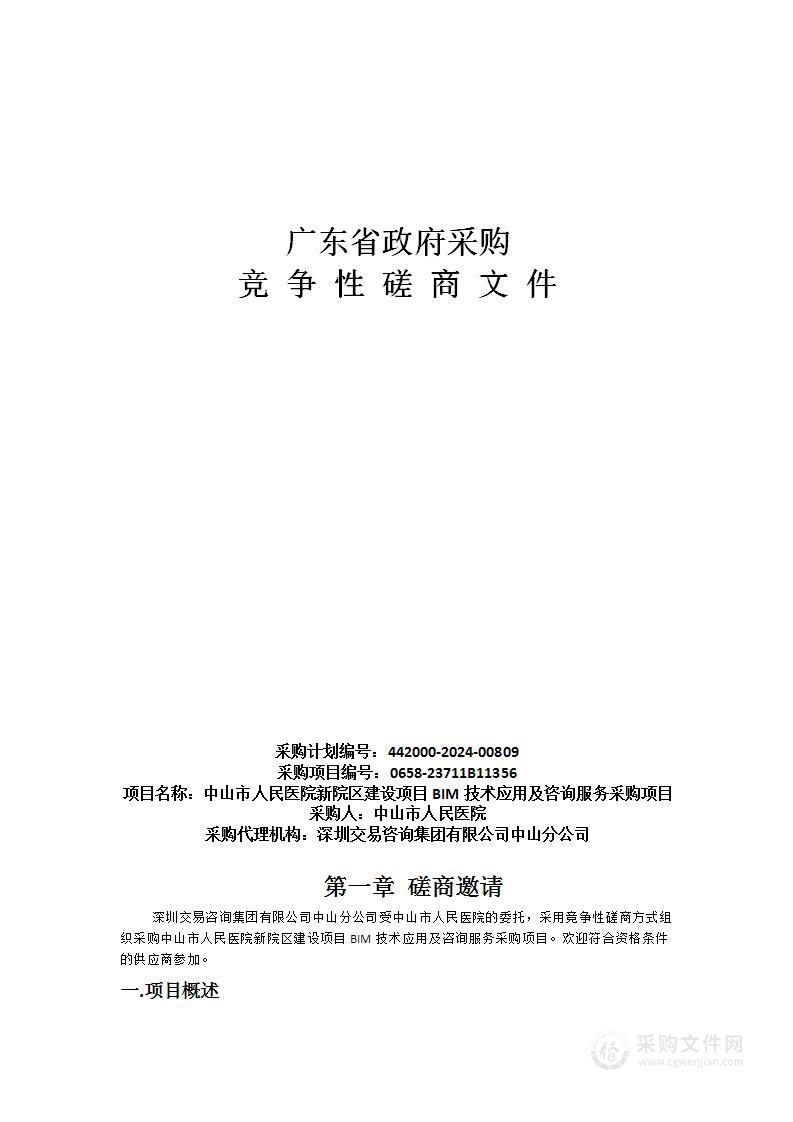 广东省政府采购
竞 争 性 磋 商 文 件

采购计划编号：442000-2024-00809
采购项目编号：0658-23711B11356
项目名称：中山市人民医院新院区建设项目 BIM 技术应用及咨询服务采购项目
采购人：中山市人民医院
采购代理机构：深圳交易咨询集团有限公司中山分公司

第一章 磋商邀请

深圳交易咨询集团有限公司中山分公司受中山市人民医院的委托，采用竞争性磋商方式组织采购中山市人民医院新院区建设项目 BIM 技术应用及咨询服务采购项目。欢迎符合资格条件的供应商参加。

一.项目概述

采购文件网
www.cgwenjian.com